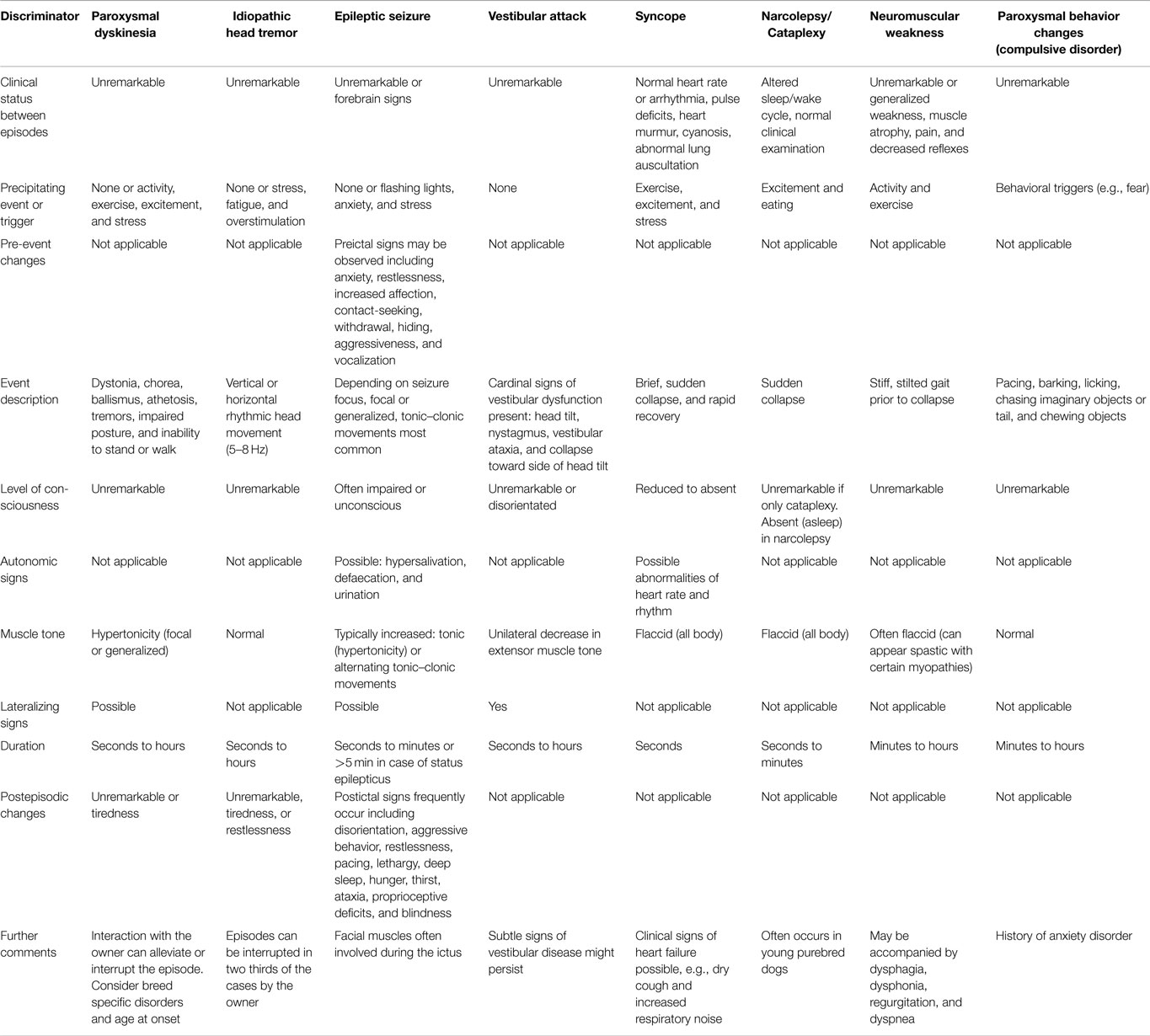 | Discriminator | Paroxysmal dyskinesia | Idiopathic head tremor | Epileptic seizure | Vestibular attack | Syncope | Narcolepsy/ Cataplexy | Neuromuscular weakness | Paroxysmal behavior changes (compulsive disorder) |
|---|---|---|---|---|---|---|---|---|
| Clinical status between episodes | Unremarkable | Unremarkable | Unremarkable or forebrain signs | Unremarkable | Normal heart rate or arrhythmia, pulse deficits, heart murmur, cyanosis, abnormal lung auscultation | Altered sleep/wake cycle, normal clinical examination | Unremarkable or generalized weakness, muscle atrophy, pain, and decreased reflexes | Unremarkable |
| Precipitating event or trigger | None or activity, exercise, excitement, and stress | None or stress, fatigue, and overstimulation | None or flashing lights, anxiety, and stress | None | Exercise, excitement, and stress | Excitement and eating | Activity and exercise | Behavioral triggers (e.g., fear) |
| Pre-event changes | Not applicable | Not applicable | Preictal signs may be observed including anxiety, restlessness, increased affection, contact-seeking, withdrawal, hiding, aggressiveness, and vocalization | Not applicable | Not applicable | Not applicable | Not applicable | Not applicable |
| Event description | Dystonia, chorea, ballismus, athetosis, tremors, impaired posture, and inability to stand or walk | Vertical or horizontal rhythmic head movement (5–8 Hz) | Depending on seizure focus, focal or generalized, tonic–clonic movements most common | Cardinal signs of vestibular dysfunction present: head tilt, nystagmus, vestibular ataxia, and collapse toward side of head tilt | Brief, sudden collapse, and rapid recovery | Sudden collapse | Stiff, stilted gait prior to collapse | Pacing, barking, licking, chasing imaginary objects or tail, and chewing objects |
| Level of consciousness | Unremarkable | Unremarkable | Often impaired or unconscious | Unremarkable or disorientated | Reduced to absent | Unremarkable if only cataplexy. Absent (asleep) in narcolepsy | Unremarkable | Unremarkable |
| Autonomic signs | Not applicable | Not applicable | Possible: hypersalivation, defaecation, and urination | Not applicable | Possible abnormalities of heart rate and rhythm | Not applicable | Not applicable | Not applicable |
| Muscle tone | Hypertonicity (focal or generalized) | Normal | Typically increased: tonic (hypertonicity) or alternating tonic–clonic movements | Unilateral decrease in extensor muscle tone | Flaccid (all body) | Flaccid (all body) | Often flaccid (can appear spastic with certain myopathies) | Normal |
| Lateralizing signs | Possible | Not applicable | Possible | Yes | Not applicable | Not applicable | Not applicable | Not applicable |
| Duration | Seconds to hours | Seconds to hours | Seconds to minutes or >5 min in case of status epilepticus | Seconds to hours | Seconds | Seconds to minutes | Minutes to hours | Minutes to hours |
| Postepisodic changes | Unremarkable or tiredness | Unremarkable, tiredness, or restlessness | Postictal signs frequently occur including disorientation, aggressive behavior, restlessness, pacing, lethargy, deep sleep, hunger, thirst, ataxia, proprioceptive deficits, and blindness | Not applicable | Not applicable | Not applicable | Not applicable | Not applicable |
| Further comments | Interaction with the owner can alleviate or interrupt the episode. Consider breed specific disorders and age at onset | Episodes can be interrupted in two thirds of the cases by the owner | Facial muscles often involved during the ictus | Subtle signs of vestibular disease might persist | Clinical signs of heart failure possible, e.g., dry cough and increased respiratory noise | Often occurs in young purebred dogs | May be accompanied by dysphagia, dysphonia, regurgitation, and dyspnea | History of anxiety disorder |